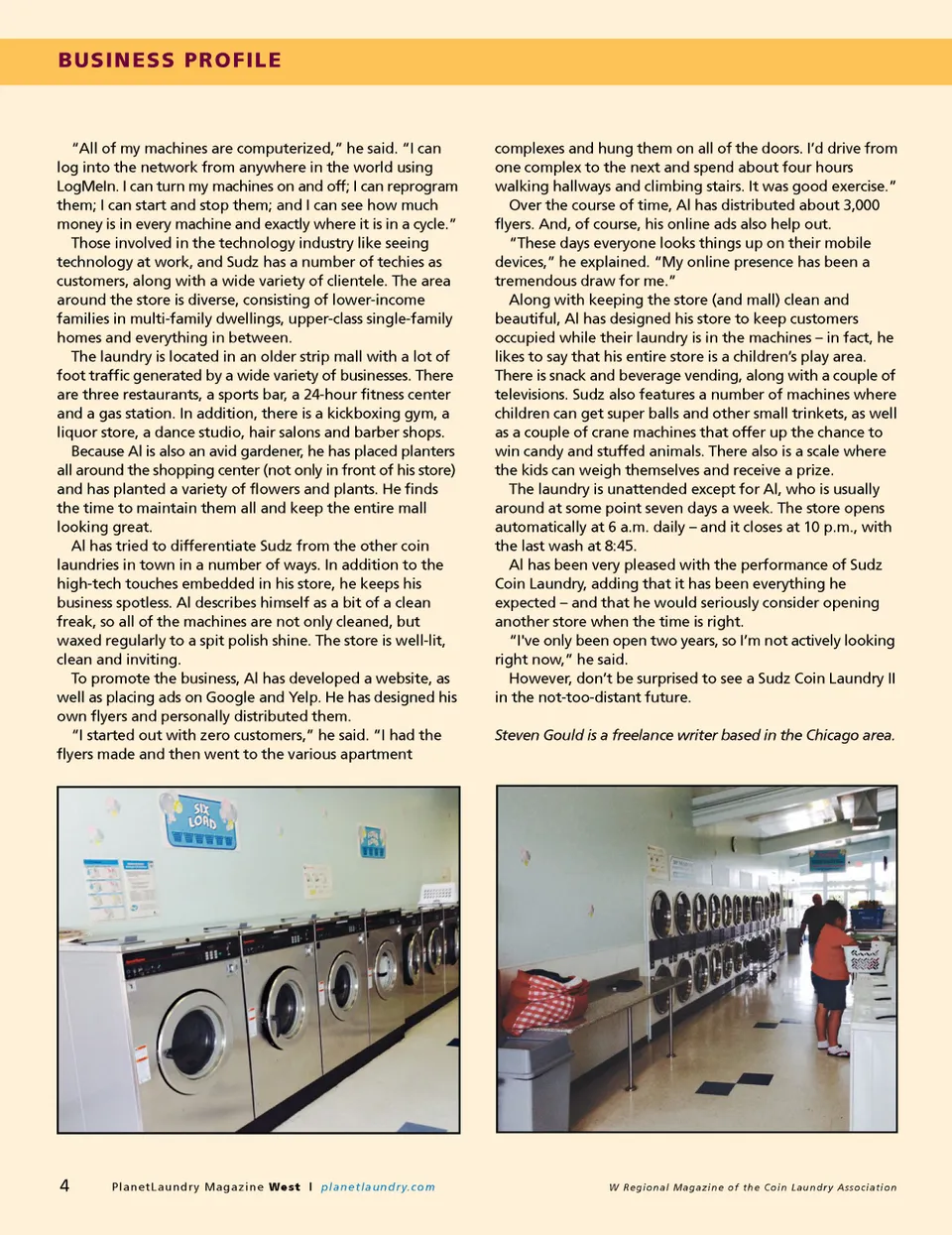 BUSINESS PROFILE

"All of my machines are computerized," he said. "I can log into the network from anywhere in the world using LogMeIn. I can turn my machines on and off; I can reprogram them; I can start and stop them; and I can see how much money is in every machine and exactly where it is in a cycle."

Those involved in the technology industry like seeing technology at work, and Sudz has a number of techies as customers, along with a wide variety of clientele. The area around the store is diverse, consisting of lower-income families in multi-family dwellings, upper-class single-family homes and everything in between.

The laundry is located in an older strip mall with a lot of foot traffic generated by a wide variety of businesses. There are three restaurants, a sports bar, a 24-hour fitness center and a gas station. In addition, there is a kickboxing gym, a liquor store, a dance studio, hair salons and barber shops.

Because Al is also an avid gardener, he has placed planters all around the shopping center (not only in front of his store) and has planted a variety of flowers and plants. He finds the time to maintain them all and keep the entire mall looking great.

Al has tried to differentiate Sudz from the other coin laundries in town in a number of ways. In addition to the high-tech touches embedded in his store, he keeps his business spotless. Al describes himself as a bit of a clean freak, so all of the machines are not only cleaned, but waxed regularly to a spit polish shine. The store is well-lit, clean and inviting.

To promote the business, Al has developed a website, as well as placing ads on Google and Yelp. He has designed his own flyers and personally distributed them.

"I started out with zero customers," he said. "I had the flyers made and then went to the various apartment complexes and hung them on all of the doors. I'd drive from one complex to the next and spend about four hours walking hallways and climbing stairs. It was good exercise."

Over the course of time, Al has distributed about 3,000 flyers. And, of course, his online ads also help out.

"These days everyone looks things up on their mobile devices," he explained. "My online presence has been a tremendous draw for me."

Along with keeping the store (and mall) clean and beautiful, Al has designed his store to keep customers occupied while their laundry is in the machines – in fact, he likes to say that his entire store is a children's play area. There is snack and beverage vending, along with a couple of televisions. Sudz also features a number of machines where children can get super balls and other small trinkets, as well as a couple of crane machines that offer up the chance to win candy and stuffed animals. There also is a scale where the kids can weigh themselves and receive a prize.

The laundry is unattended except for Al, who is usually around at some point seven days a week. The store opens automatically at 6 a.m. daily – and it closes at 10 p.m., with the last wash at 8:45.

Al has been very pleased with the performance of Sudz Coin Laundry, adding that it has been everything he expected – and that he would seriously consider opening another store when the time is right.

"I've only been open two years, so I'm not actively looking right now," he said.

However, don't be surprised to see a Sudz Coin Laundry II in the not-too-distant future.

Steven Gould is a freelance writer based in the Chicago area.

SIX LOAD

4 PlanetLaundry Magazine West | planetlaundry.com

W Regional Magazine of the Coin Laundry Association